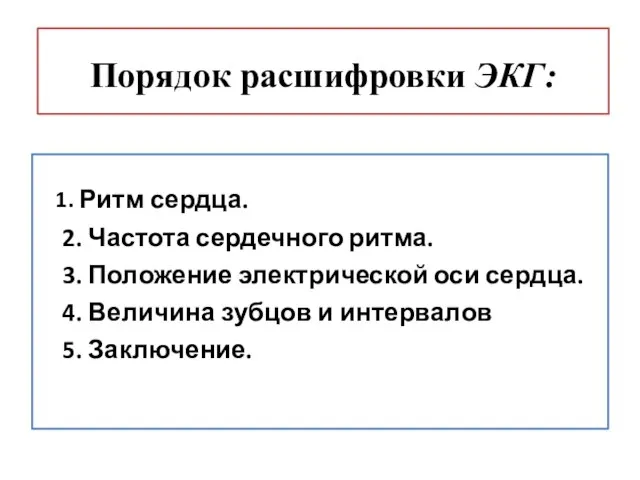 Порядок расшифровки ЭКГ:

1. Ритм сердца.
2. Частота сердечного ритма.
3. Положение электрической оси сердца.
4. Величина зубцов и интервалов
5. Заключение.